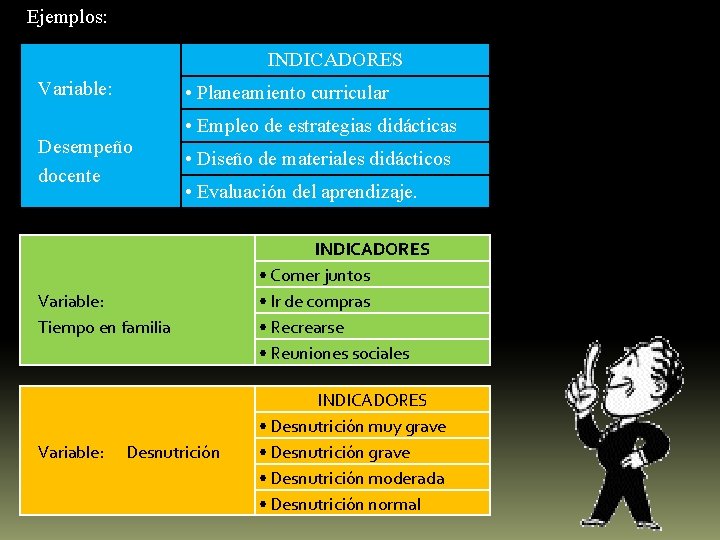 Ejemplos:

| Variable: Desempeño docente | INDICADORES |
|---|---|
| | • Planeamiento curricular |
| | • Empleo de estrategias didácticas |
| | • Diseño de materiales didácticos |
| | • Evaluación del aprendizaje. |

| Variable: Tiempo en familia | INDICADORES |
|---|---|
| | • Comer juntos |
| | • Ir de compras |
| | • Recrearse |
| | • Reuniones sociales |

| Variable: Desnutrición | INDICADORES |
|---|---|
| | • Desnutrición muy grave |
| | • Desnutrición grave |
| | • Desnutrición moderada |
| | • Desnutrición normal |